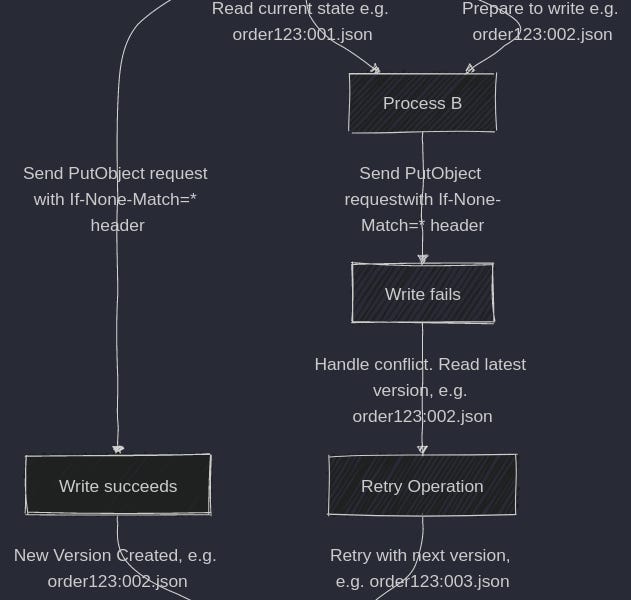 Read current state e.g. order123:001.json

Prepare to write e.g. order123:002.json

Process B

Send PutObject request with If-None-Match=* header

Send PutObject requestwith If-None-Match=* header

Write fails

Handle conflict. Read latest version, e.g. order123:002.json

Write succeeds

Retry Operation

New Version Created, e.g. order123:002.json

Retry with next version, e.g. order123:003.json